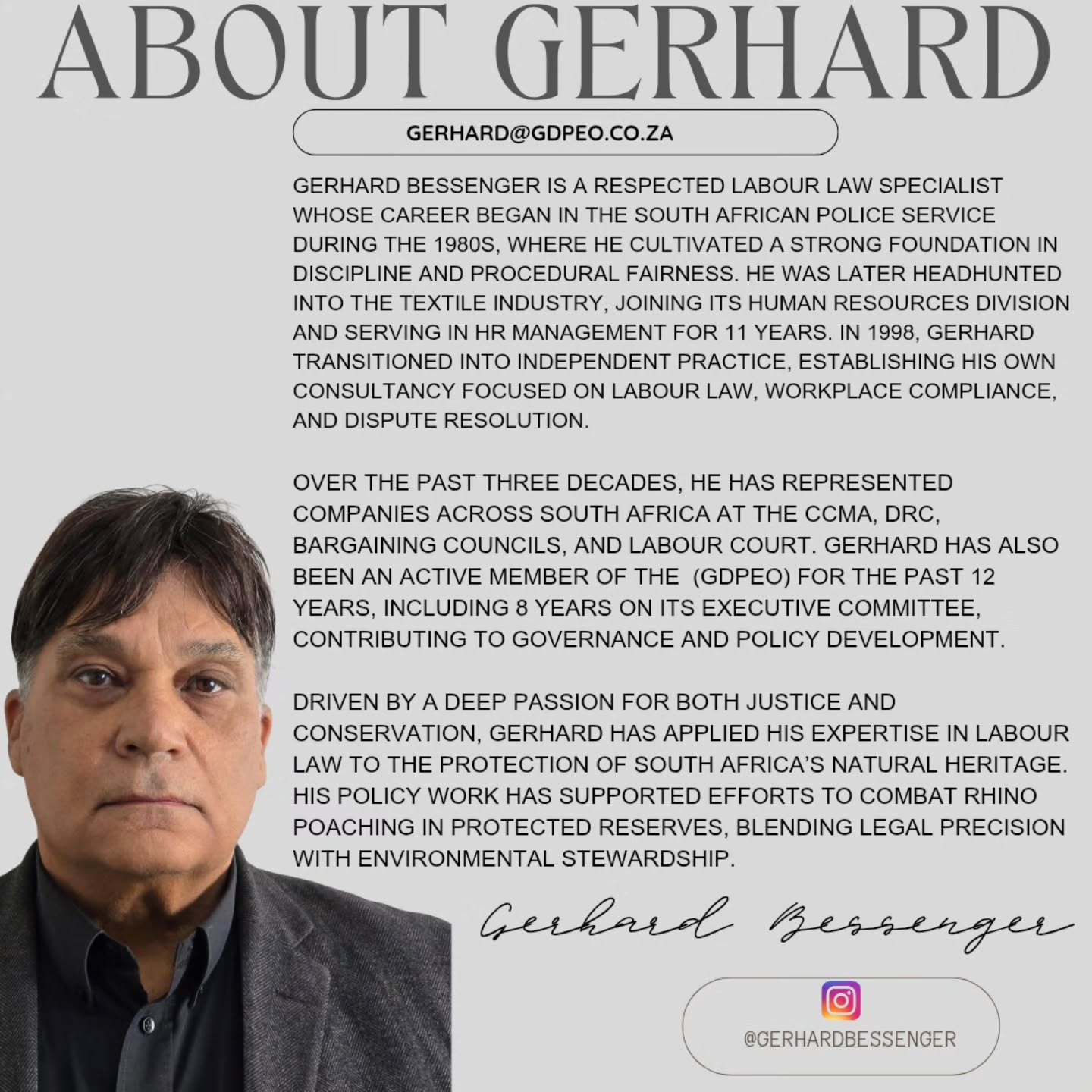 ABOUT GERHARD

GERHARD@GDPEO.CO.ZA

GERHARD BESSENGER IS A RESPECTED LABOUR LAW SPECIALIST WHOSE CAREER BEGAN IN THE SOUTH AFRICAN POLICE SERVICE DURING THE 1980S, WHERE HE CULTIVATED A STRONG FOUNDATION IN DISCIPLINE AND PROCEDURAL FAIRNESS. HE WAS LATER HEADHUNTED INTO THE TEXTILE INDUSTRY, JOINING ITS HUMAN RESOURCES DIVISION AND SERVING IN HR MANAGEMENT FOR 11 YEARS. IN 1998, GERHARD TRANSITIONED INTO INDEPENDENT PRACTICE, ESTABLISHING HIS OWN CONSULTANCY FOCUSED ON LABOUR LAW, WORKPLACE COMPLIANCE, AND DISPUTE RESOLUTION.

OVER THE PAST THREE DECADES, HE HAS REPRESENTED COMPANIES ACROSS SOUTH AFRICA AT THE CCMA, DRC, BARGAINING COUNCILS, AND LABOUR COURT. GERHARD HAS ALSO BEEN AN ACTIVE MEMBER OF THE (GDPEO) FOR THE PAST 12 YEARS, INCLUDING 8 YEARS ON ITS EXECUTIVE COMMITTEE, CONTRIBUTING TO GOVERNANCE AND POLICY DEVELOPMENT.

DRIVEN BY A DEEP PASSION FOR BOTH JUSTICE AND CONSERVATION, GERHARD HAS APPLIED HIS EXPERTISE IN LABOUR LAW TO THE PROTECTION OF SOUTH AFRICA'S NATURAL HERITAGE. HIS POLICY WORK HAS SUPPORTED EFFORTS TO COMBAT RHINO POACHING IN PROTECTED RESERVES, BLENDING LEGAL PRECISION WITH ENVIRONMENTAL STEWARDSHIP.

Gerhard Bessenger

@GERHARDBESSENGER